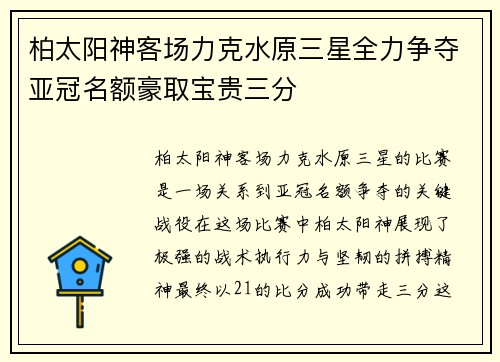 柏太阳神客场力克水原三星全力争夺亚冠名额豪取宝贵三分

柏太阳神客场力克水原三星的比赛是一场关系到亚冠名额争夺的关键战役在这场比赛中柏太阳神展现了极强的战术执行力与坚韧的拼搏精神最终以21的比分成功带走三分这